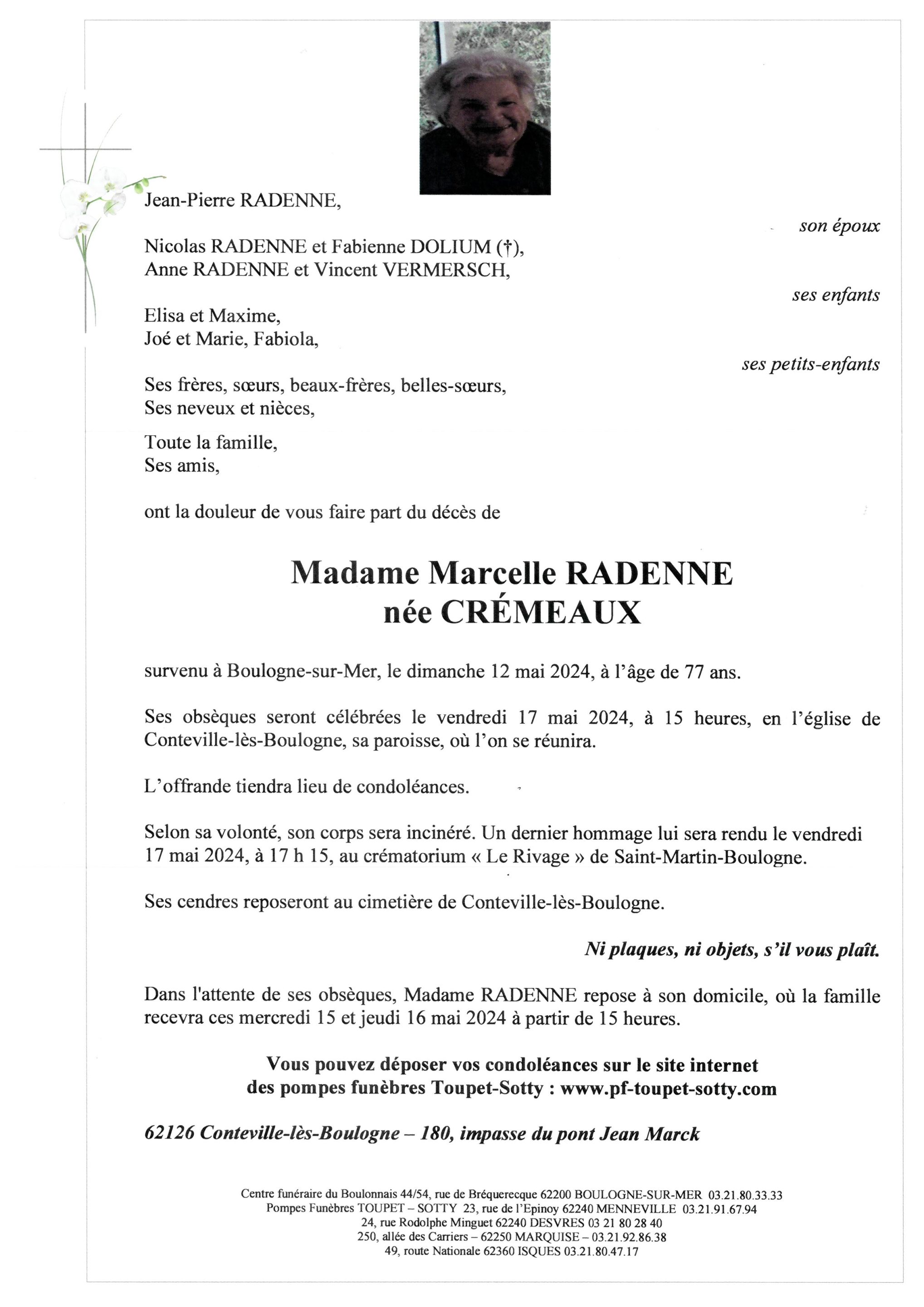 Jean-Pierre RADENNE,

son époux

Nicolas RADENNE et Fabienne DOLIUM (†),
Anne RADENNE et Vincent VERMERSCH,

ses enfants

Elisa et Maxime,
Joé et Marie, Fabiola,

ses petits-enfants

Ses frères, sœurs, beaux-frères, belles-sœurs,
Ses neveux et nièces,

Toute la famille,
Ses amis,

ont la douleur de vous faire part du décès de

Madame Marcelle RADENNE
née CRÉMEAUX

survenu à Boulogne-sur-Mer, le dimanche 12 mai 2024, à l'âge de 77 ans.

Ses obsèques seront célébrées le vendredi 17 mai 2024, à 15 heures, en l'église de Conteville-lès-Boulogne, sa paroisse, où l'on se réunira.

L'offrande tiendra lieu de condoléances.

Selon sa volonté, son corps sera incinéré. Un dernier hommage lui sera rendu le vendredi 17 mai 2024, à 17 h 15, au crématorium « Le Rivage » de Saint-Martin-Boulogne.

Ses cendres reposeront au cimetière de Conteville-lès-Boulogne.

Ni plaques, ni objets, s'il vous plaît.

Dans l'attente de ses obsèques, Madame RADENNE repose à son domicile, où la famille recevra ces mercredi 15 et jeudi 16 mai 2024 à partir de 15 heures.

Vous pouvez déposer vos condoléances sur le site internet
des pompes funèbres Toupet-Sotty : www.pf-toupet-sotty.com

62126 Conteville-lès-Boulogne – 180, impasse du pont Jean Marck

Centre funéraire du Boulonnais 44/54, rue de Bréquerecque 62200 BOULOGNE-SUR-MER 03.21.80.33.33
Pompes Funèbres TOUPET – SOTTY 23, rue de l'Epinoy 62240 MENNEVILLE 03.21.91.67.94
24, rue Rodolphe Minguet 62240 DESVRES 03 21 80 28 40
250, allée des Carriers – 62250 MARQUISE – 03.21.92.86.38
49, route Nationale 62360 ISQUES 03.21.80.47.17